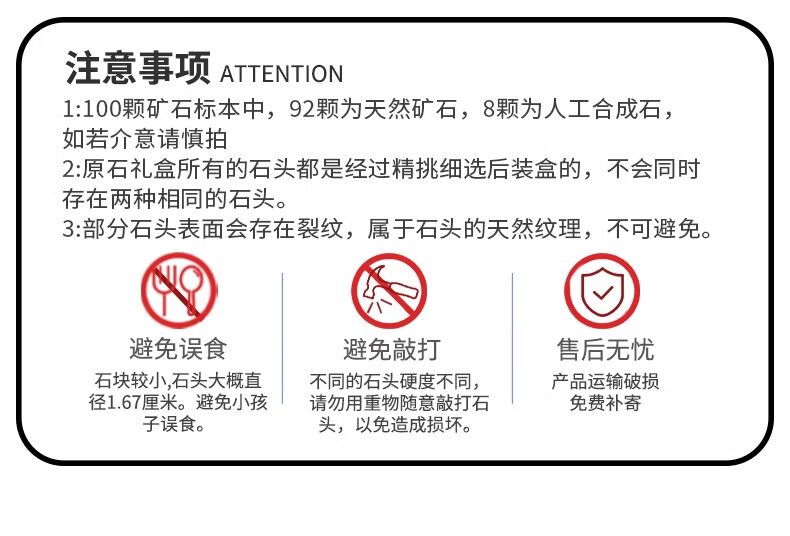 注意事项 ATTENTION

1:100颗矿石标本中，92颗为天然矿石，8颗为人工合成石，如若介意请慎拍

2:原石礼盒所有的石头都是经过精挑细选后装盒的，不会同时存在两种相同的石头。

3:部分石头表面会存在裂纹，属于石头的天然纹理，不可避免。

避免误食

石块较小,石头大概直径1.67厘米。避免小孩子误食。

避免敲打

不同的石头硬度不同，请勿用重物随意敲打石头，以免造成损坏。

售后无忧

产品运输破损免费补寄